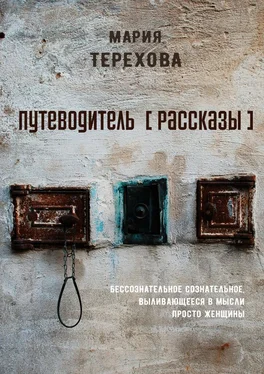 МАРИЯ
ТЕРЕХОВА

ПУТЕВОДИТЕЛЬ [ РАССКАЗЫ ]

БЕССОЗНАТЕЛЬНОЕ СОЗНАТЕЛЬНОЕ,
ВЫЛИВАЮЩЕЕСЯ В МЫСЛИ
ПРОСТО ЖЕНЩИНЫ